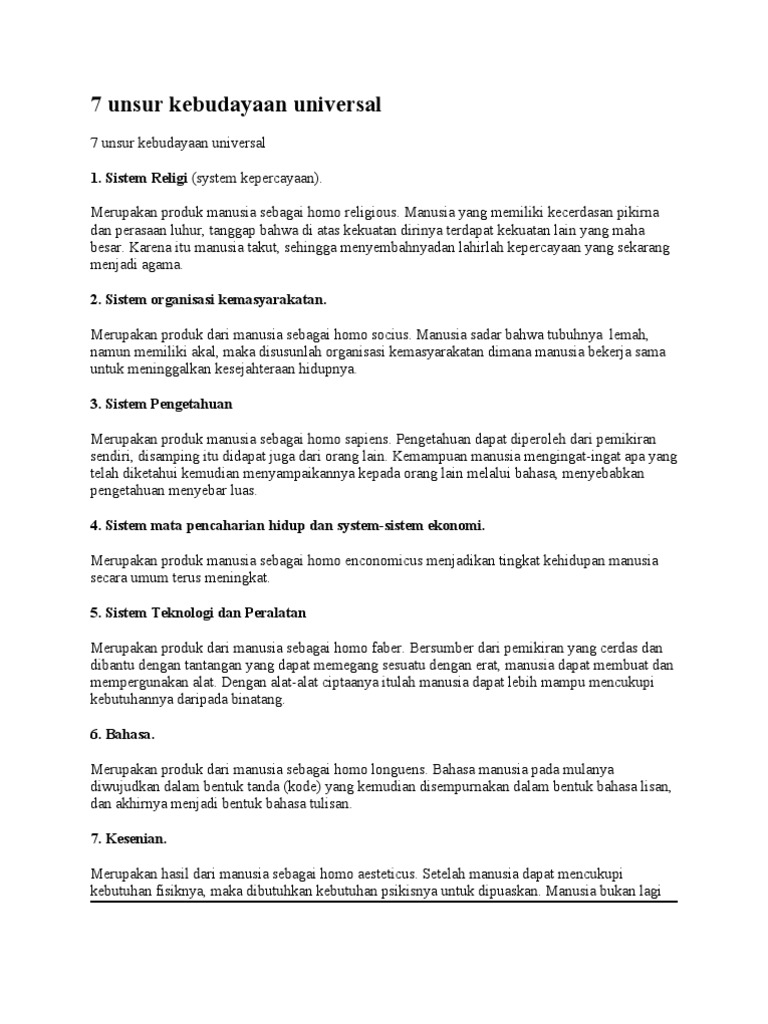 7 unsur kebudayaan universal

7 unsur kebudayaan universal

1. Sistem Religi (system kepercayaan).

Merupakan produk manusia sebagai homo religious. Manusia yang memiliki kecerdasan pikirna dan perasaan luhur, tanggap bahwa di atas kekuatan dirinya terdapat kekuatan lain yang maha besar. Karena itu manusia takut, sehingga menyembahnyadan lahirlah kepercayaan yang sekarang menjadi agama.

2. Sistem organisasi kemasyarakatan.

Merupakan produk dari manusia sebagai homo socius. Manusia sadar bahwa tubuhnya lemah, namun memiliki akal, maka disusunlah organisasi kemasyarakatan dimana manusia bekerja sama untuk meninggalkan kesejahteraan hidupnya.

3. Sistem Pengetahuan

Merupakan produk manusia sebagai homo sapiens. Pengetahuan dapat diperoleh dari pemikiran sendiri, disamping itu didapat juga dari orang lain. Kemampuan manusia mengingat-ingat apa yang telah diketahui kemudian menyampaikannya kepada orang lain melalui bahasa, menyebabkan pengetahuan menyebar luas.

4. Sistem mata pencaharian hidup dan system-sistem ekonomi.

Merupakan produk manusia sebagai homo enconomicus menjadikan tingkat kehidupan manusia secara umum terus meningkat.

5. Sistem Teknologi dan Peralatan

Merupakan produk dari manusia sebagai homo faber. Bersumber dari pemikiran yang cerdas dan dibantu dengan tantangan yang dapat memegang sesuatu dengan erat, manusia dapat membuat dan mempergunakan alat. Dengan alat-alat ciptaanya itulah manusia dapat lebih mampu mencukupi kebutuhannya daripada binatang.

6. Bahasa.

Merupakan produk dari manusia sebagai homo longuens. Bahasa manusia pada mulanya diwujudkan dalam bentuk tanda (kode) yang kemudian disempurnakan dalam bentuk bahasa lisan, dan akhirnya menjadi bentuk bahasa tulisan.

7. Kesenian.

Merupakan hasil dari manusia sebagai homo aesteticus. Setelah manusia dapat mencukupi kebutuhan fisiknya, maka dibutuhkan kebutuhan psikisnya untuk dipuaskan. Manusia bukan lagi